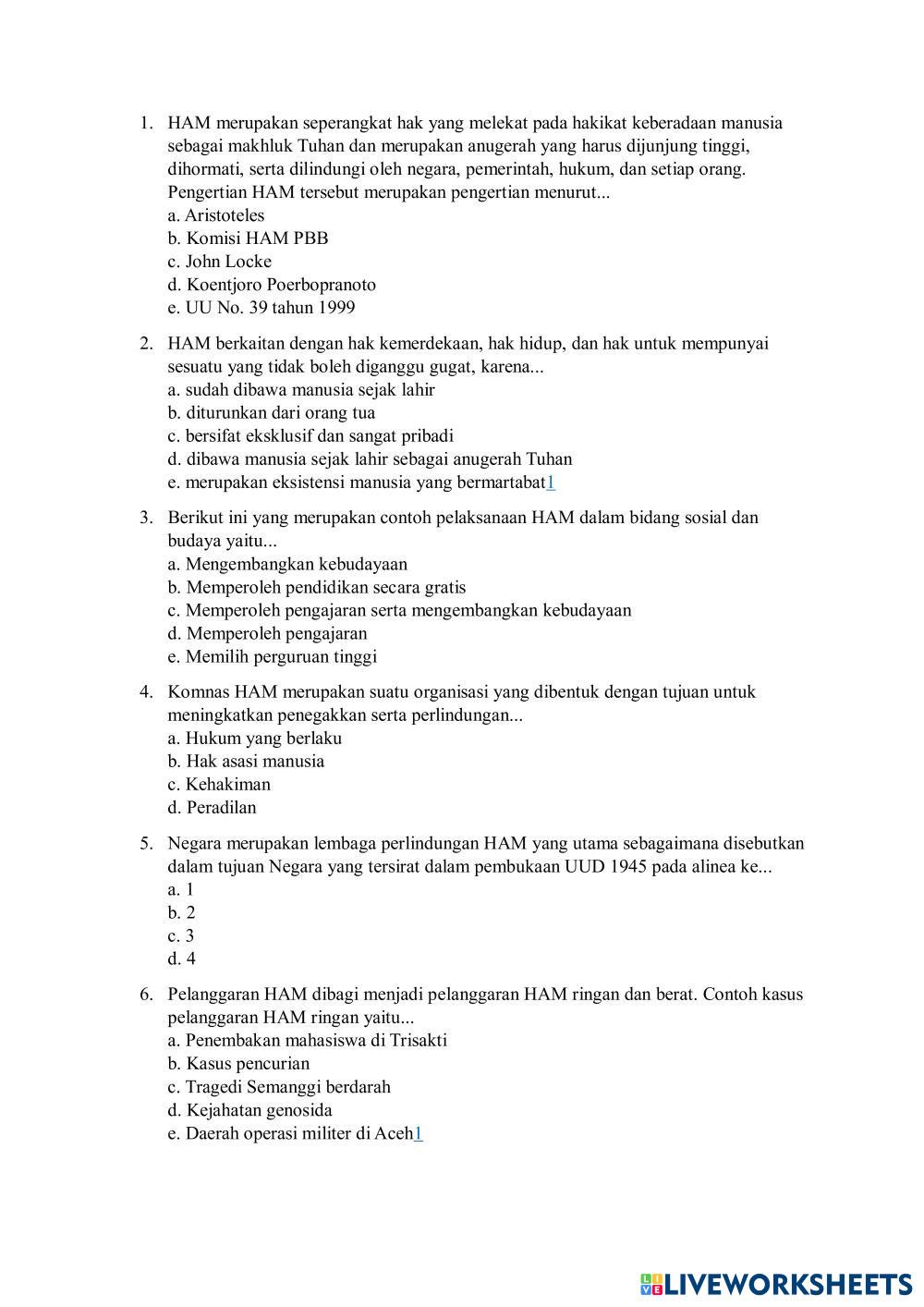 1. HAM merupakan seperangkat hak yang melekat pada hakikat keberadaan manusia sebagai makhluk Tuhan dan merupakan anugerah yang harus dijunjung tinggi, dihormati, serta dilindungi oleh negara, pemerintah, hukum, dan setiap orang. Pengertian HAM tersebut merupakan pengertian menurut...
a. Aristoteles
b. Komisi HAM PBB
c. John Locke
d. Koentjoro Poerbopranoto
e. UU No. 39 tahun 1999

2. HAM berkaitan dengan hak kemerdekaan, hak hidup, dan hak untuk mempunyai sesuatu yang tidak boleh diganggu gugat, karena...
a. sudah dibawa manusia sejak lahir
b. diturunkan dari orang tua
c. bersifat eksklusif dan sangat pribadi
d. dibawa manusia sejak lahir sebagai anugerah Tuhan
e. merupakan eksistensi manusia yang bermartabat1

3. Berikut ini yang merupakan contoh pelaksanaan HAM dalam bidang sosial dan budaya yaitu...
a. Mengembangkan kebudayaan
b. Memperoleh pendidikan secara gratis
c. Memperoleh pengajaran serta mengembangkan kebudayaan
d. Memperoleh pengajaran
e. Memilih perguruan tinggi

4. Komnas HAM merupakan suatu organisasi yang dibentuk dengan tujuan untuk meningkatkan penegakkan serta perlindungan...
a. Hukum yang berlaku
b. Hak asasi manusia
c. Kehakiman
d. Peradilan

5. Negara merupakan lembaga perlindungan HAM yang utama sebagaimana disebutkan dalam tujuan Negara yang tersirat dalam pembukaan UUD 1945 pada alinea ke...
a. 1
b. 2
c. 3
d. 4

6. Pelanggaran HAM dibagi menjadi pelanggaran HAM ringan dan berat. Contoh kasus pelanggaran HAM ringan yaitu...
a. Penembakan mahasiswa di Trisakti
b. Kasus pencurian
c. Tragedi Semanggi berdarah
d. Kejahatan genosida
e. Daerah operasi militer di Aceh1

LIVEWORKSHEETS